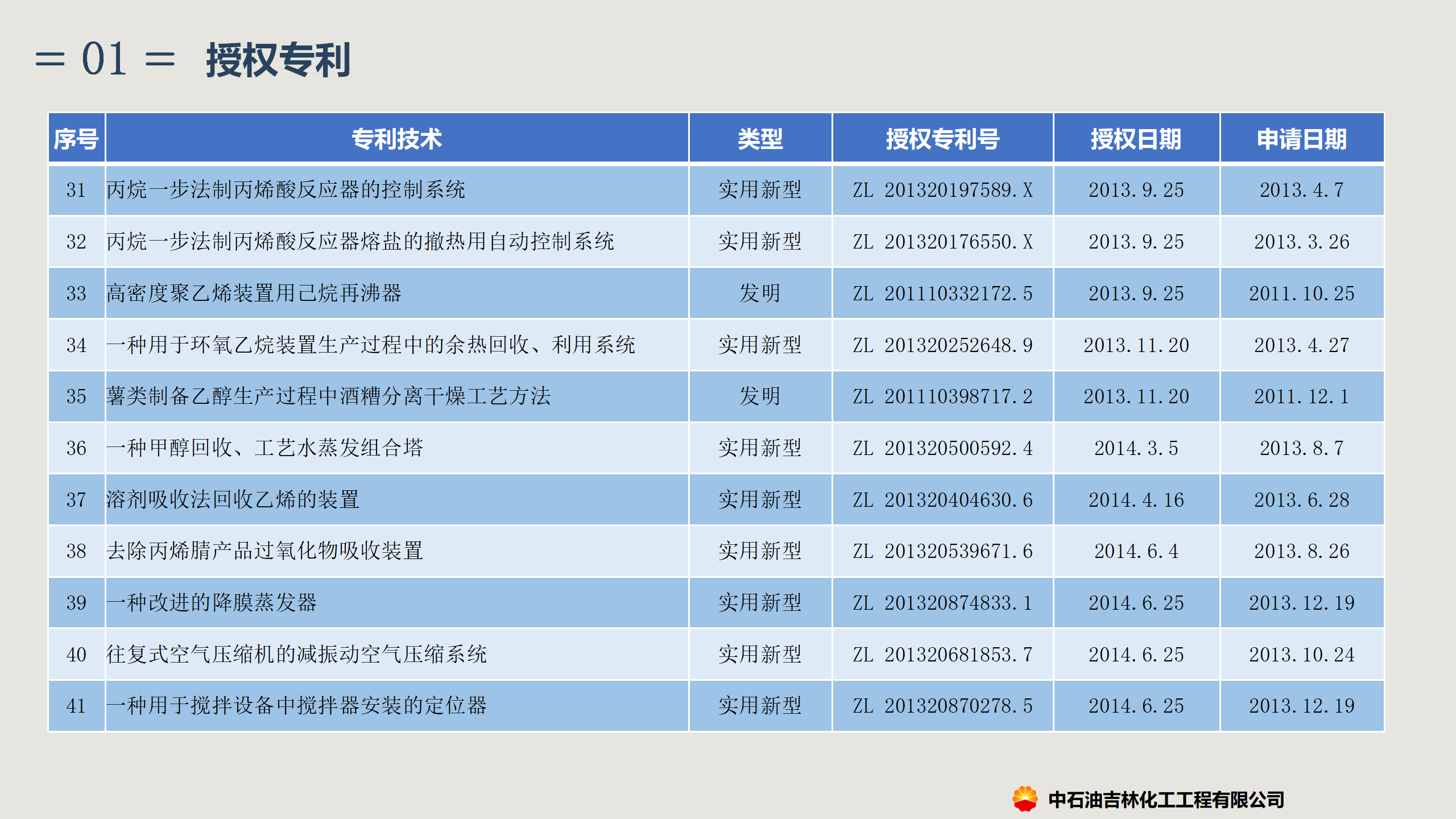 = 01 = 授权专利

| 序号 | 专利技术 | 类型 | 授权专利号 | 授权日期 | 申请日期 |
|---|---|---|---|---|---|
| 31 | 丙烷一步法制丙烯酸反应器的控制系统 | 实用新型 | ZL 201320197589.X | 2013.9.25 | 2013.4.7 |
| 32 | 丙烷一步法制丙烯酸反应器熔盐的撤热用自动控制系统 | 实用新型 | ZL 201320176550.X | 2013.9.25 | 2013.3.26 |
| 33 | 高密度聚乙烯装置用己烷再沸器 | 发明 | ZL 201110332172.5 | 2013.9.25 | 2011.10.25 |
| 34 | 一种用于环氧乙烷装置生产过程中的余热回收、利用系统 | 实用新型 | ZL 201320252648.9 | 2013.11.20 | 2013.4.27 |
| 35 | 薯类制备乙醇生产过程中酒糟分离干燥工艺方法 | 发明 | ZL 201110398717.2 | 2013.11.20 | 2011.12.1 |
| 36 | 一种甲醇回收、工艺水蒸发组合塔 | 实用新型 | ZL 201320500592.4 | 2014.3.5 | 2013.8.7 |
| 37 | 溶剂吸收法回收乙烯的装置 | 实用新型 | ZL 201320404630.6 | 2014.4.16 | 2013.6.28 |
| 38 | 去除丙烯腈产品过氧化物吸收装置 | 实用新型 | ZL 201320539671.6 | 2014.6.4 | 2013.8.26 |
| 39 | 一种改进的降膜蒸发器 | 实用新型 | ZL 201320874833.1 | 2014.6.25 | 2013.12.19 |
| 40 | 往复式空气压缩机的减振动空气压缩系统 | 实用新型 | ZL 201320681853.7 | 2014.6.25 | 2013.10.24 |
| 41 | 一种用于搅拌设备中搅拌器安装的定位器 | 实用新型 | ZL 201320870278.5 | 2014.6.25 | 2013.12.19 |

中石油吉林化工工程有限公司